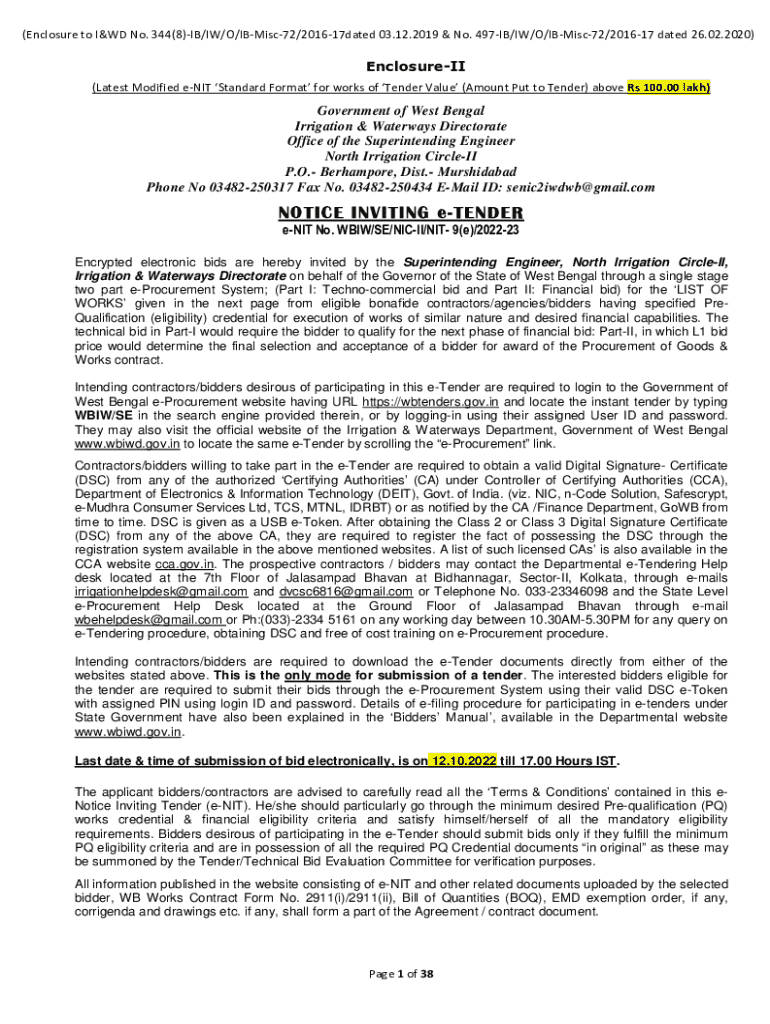 (Enclosure to I&WD No. 344(8)-IB/IW/O/IB-Misc-72/2016-17dated 03.12.2019 & No. 497-IB/IW/O/IB-Misc-72/2016-17 dated 26.02.2020)

Enclosure-II

(Latest Modified e-NIT 'Standard Format' for works of 'Tender Value' (Amount Put to Tender) above Rs 100.00 lakh)

Government of West Bengal
Irrigation & Waterways Directorate
Office of the Superintending Engineer
North Irrigation Circle-II
P.O.- Berhampore, Dist.- Murshidabad
Phone No 03482-250317 Fax No. 03482-250434 E-Mail ID: senic2iwdwb@gmail.com

NOTICE INVITING e-TENDER
e-NIT No. WBIW/SE/NIC-II/NIT- 9(e)/2022-23

Encrypted electronic bids are hereby invited by the Superintending Engineer, North Irrigation Circle-II, Irrigation & Waterways Directorate on behalf of the Governor of the State of West Bengal through a single stage two part e-Procurement System; (Part I: Techno-commercial bid and Part II: Financial bid) for the 'LIST OF WORKS' given in the next page from eligible bonafide contractors/agencies/bidders having specified Pre-Qualification (eligibility) credential for execution of works of similar nature and desired financial capabilities. The technical bid in Part-I would require the bidder to qualify for the next phase of financial bid: Part-II, in which L1 bid price would determine the final selection and acceptance of a bidder for award of the Procurement of Goods & Works contract.

Intending contractors/bidders desirous of participating in this e-Tender are required to login to the Government of West Bengal e-Procurement website having URL https://wbtenders.gov.in and locate the instant tender by typing WBIW/SE in the search engine provided therein, or by logging-in using their assigned User ID and password. They may also visit the official website of the Irrigation & Waterways Department, Government of West Bengal www.wbiwd.gov.in to locate the same e-Tender by scrolling the "e-Procurement" link.

Contractors/bidders willing to take part in the e-Tender are required to obtain a valid Digital Signature- Certificate (DSC) from any of the authorized 'Certifying Authorities' (CA) under Controller of Certifying Authorities (CCA), Department of Electronics & Information Technology (DEIT), Govt. of India. (viz. NIC, n-Code Solution, Safescrypt, e-Mudhra Consumer Services Ltd, TCS, MTNL, IDRBT) or as notified by the CA /Finance Department, GoWB from time to time. DSC is given as a USB e-Token. After obtaining the Class 2 or Class 3 Digital Signature Certificate (DSC) from any of the above CA, they are required to register the fact of possessing the DSC through the registration system available in the above mentioned websites. A list of such licensed CAs' is also available in the CCA website cca.gov.in. The prospective contractors / bidders may contact the Departmental e-Tendering Help desk located at the 7th Floor of Jalasampad Bhavan at Bidhannagar, Sector-II, Kolkata, through e-mails irrigationhelpdesk@gmail.com and dvcsc6816@gmail.com or Telephone No. 033-23346098 and the State Level e-Procurement Help Desk located at the Ground Floor of Jalasampad Bhavan through e-mail wbehelpdesk@gmail.com or Ph:(033)-2334 5161 on any working day between 10.30AM-5.30PM for any query on e-Tendering procedure, obtaining DSC and free of cost training on e-Procurement procedure.

Intending contractors/bidders are required to download the e-Tender documents directly from either of the websites stated above. This is the only mode for submission of a tender. The interested bidders eligible for the tender are required to submit their bids through the e-Procurement System using their valid DSC e-Token with assigned PIN using login ID and password. Details of e-filing procedure for participating in e-tenders under State Government have also been explained in the 'Bidders' Manual', available in the Departmental website www.wbiwd.gov.in.

Last date & time of submission of bid electronically, is on 12.10.2022 till 17.00 Hours IST.

The applicant bidders/contractors are advised to carefully read all the 'Terms & Conditions' contained in this e-Notice Inviting Tender (e-NIT). He/she should particularly go through the minimum desired Pre-qualification (PQ) works credential & financial eligibility criteria and satisfy himself/herself of all the mandatory eligibility requirements. Bidders desirous of participating in the e-Tender should submit bids only if they fulfill the minimum PQ eligibility criteria and are in possession of all the required PQ Credential documents "in original" as these may be summoned by the Tender/Technical Bid Evaluation Committee for verification purposes.

All information published in the website consisting of e-NIT and other related documents uploaded by the selected bidder, WB Works Contract Form No. 2911(i)/2911(ii), Bill of Quantities (BOQ), EMD exemption order, if any, corrigenda and drawings etc. if any, shall form a part of the Agreement / contract document.

Page 1 of 38